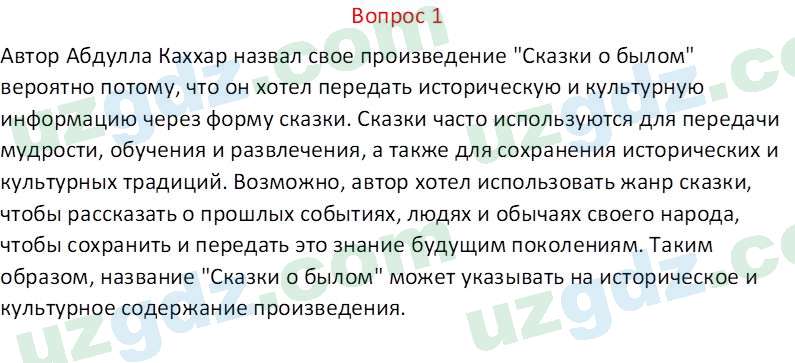 Вопрос 1

Автор Абдулла Каххар назвал свое произведение "Сказки о былом" вероятно потому, что он хотел передать историческую и культурную информацию через форму сказки. Сказки часто используются для передачи мудрости, обучения и развлечения, а также для сохранения исторических и культурных традиций. Возможно, автор хотел использовать жанр сказки, чтобы рассказать о прошлых событиях, людях и обычаях своего народа, чтобы сохранить и передать это знание будущим поколениям. Таким образом, название "Сказки о былом" может указывать на историческое и культурное содержание произведения.

uzgdz.com uzgdz.com uzgdz.com uzgdz.com